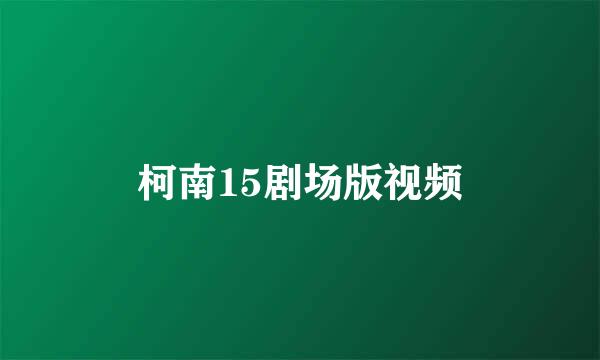 柯南15剧场版视频